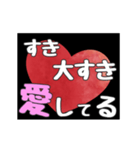 すき
大すき
愛してる